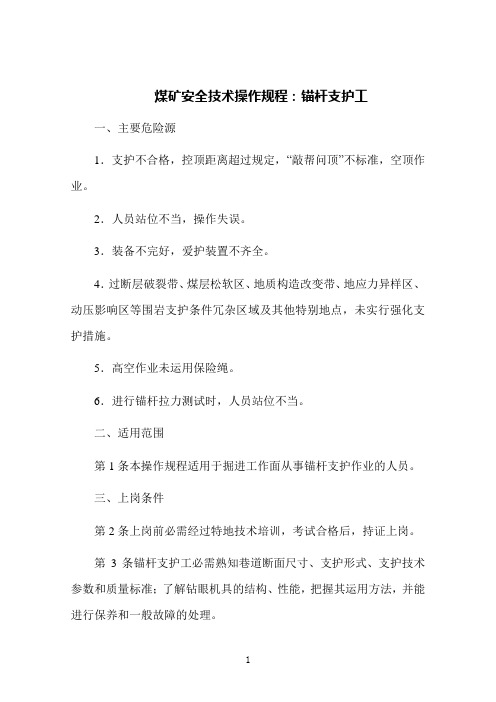 煤矿安全技术操作规程：锚杆支护工

一、主要危险源

1．支护不合格，控顶距离超过规定，“敲帮问顶”不标准，空顶作业。

2．人员站位不当，操作失误。

3．装备不完好，爱护装置不齐全。

4．过断层破裂带、煤层松软区、地质构造改变带、地应力异样区、动压影响区等围岩支护条件冗杂区域及其他特别地点，未实行强化支护措施。

5．高空作业未运用保险绳。

6．进行锚杆拉力测试时，人员站位不当。

二、适用范围

第 1 条本操作规程适用于掘进工作面从事锚杆支护作业的人员。

三、上岗条件

第 2 条上岗前必需经过特地技术培训，考试合格后，持证上岗。

第 3 条锚杆支护工必需熟知巷道断面尺寸、支护形式、支护技术参数和质量标准；了解钻眼机具的结构、性能，把握其运用方法，并能进行保养和一般故障的处理。

1